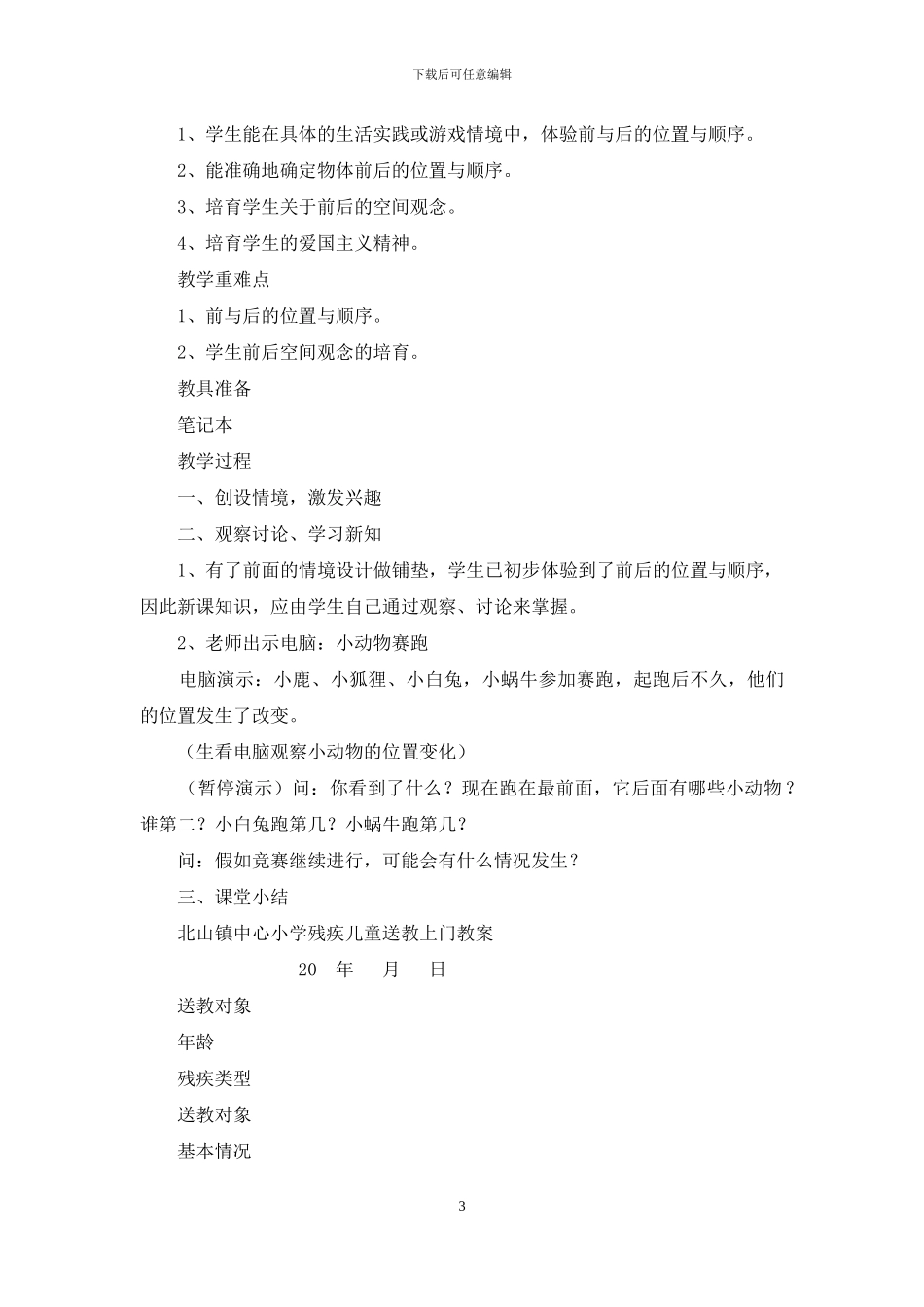 下载后可任意编辑

1、学生能在具体的生活实践或游戏情境中，体验前与后的位置与顺序。

2、能准确地确定物体前后的位置与顺序。

3、培育学生关于前后的空间观念。

4、培育学生的爱国主义精神。

教学重难点

1、前与后的位置与顺序。

2、学生前后空间观念的培育。

教具准备

笔记本

教学过程

一、创设情境，激发兴趣

二、观察讨论、学习新知

1、有了前面的情境设计做铺垫，学生已初步体验到了前后的位置与顺序，因此新课知识，应由学生自己通过观察、讨论来掌握。

2、老师出示电脑：小动物赛跑

电脑演示：小鹿、小狐狸、小白兔，小蜗牛参加赛跑，起跑后不久，他们的位置发生了改变。

（生看电脑观察小动物的位置变化）

（暂停演示）问：你看到了什么？现在跑在最前面，它后面有哪些小动物？谁第二？小白兔跑第几？小蜗牛跑第几？

问：假如竞赛继续进行，可能会有什么情况发生？

三、课堂小结

北山镇中心小学残疾儿童送教上门教案

20 年 月 日

送教对象

年龄

残疾类型

送教对象

基本情况

3